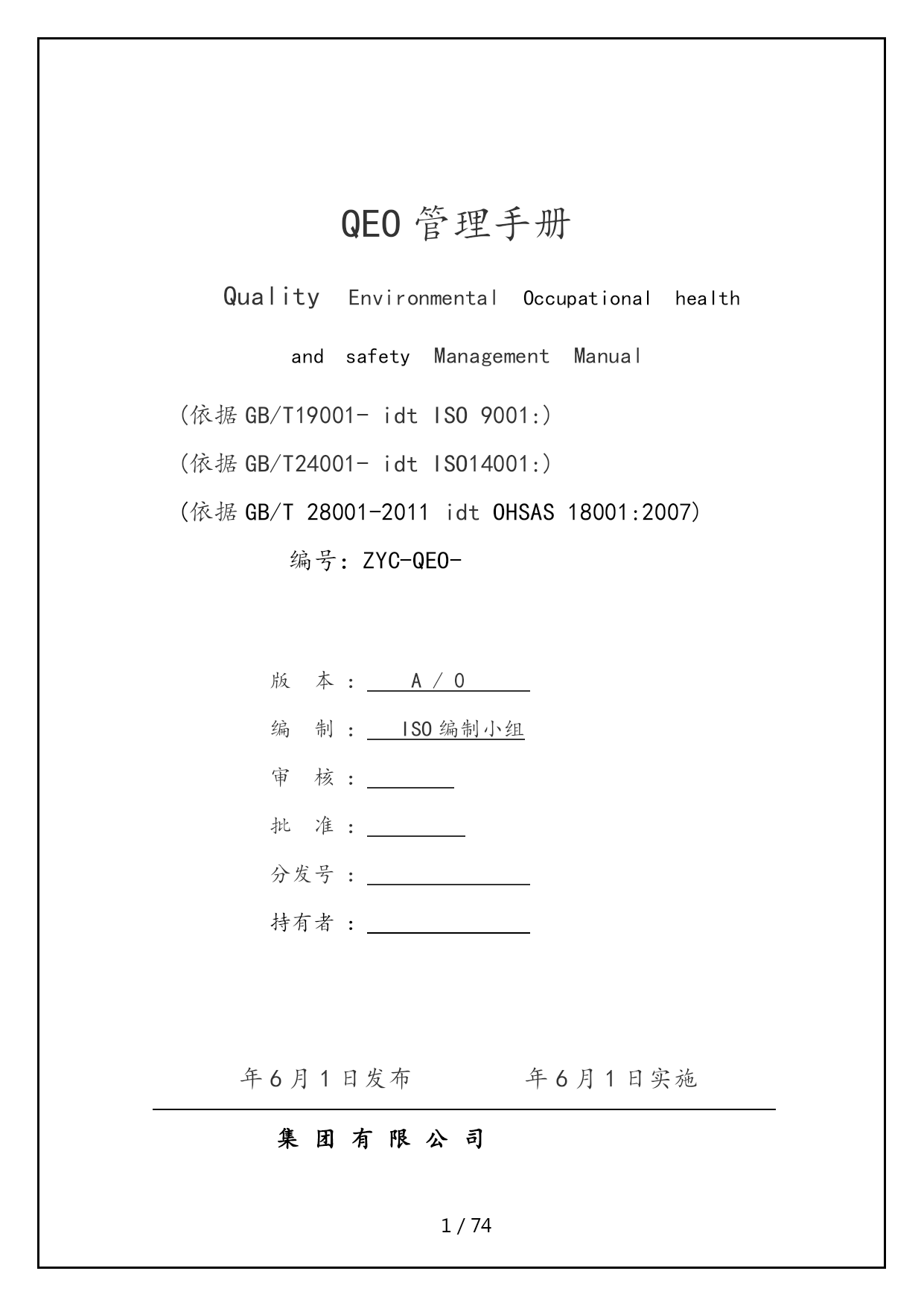 QEO 管理手册

Quality Environmental Occupational health and safety Management Manual

(依据 GB/T19001- idt ISO 9001:)

(依据 GB/T24001- idt ISO14001:)

(依据 GB/T 28001-2011 idt OHSAS 18001:2007)

编号: ZYC-QEO-

版 本 : A / 0

编 制 : ISO 编制小组

审 核 :

批 准 :

分发号 :

持有者 :

年 6 月 1 日发布 年 6 月 1 日实施

集 团 有 限 公 司

1 / 74